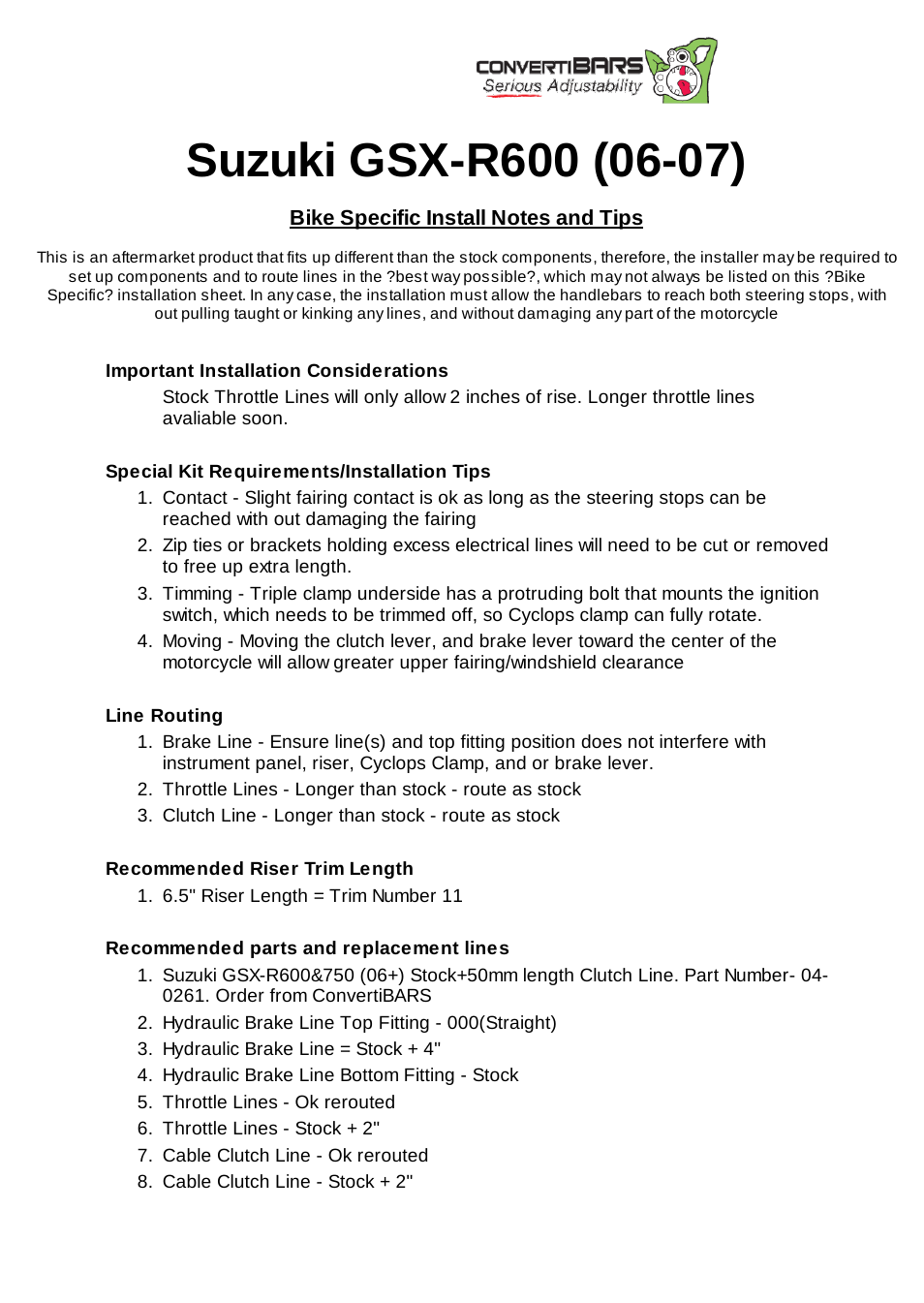 CONVERTIBARS
Serious Adjustability

Suzuki GSX-R600 (06-07)

Bike Specific Install Notes and Tips

This is an aftermarket product that fits up different than the stock components, therefore, the installer may be required to set up components and to route lines in the ?best way possible?, which may not always be listed on this ?Bike Specific? installation sheet. In any case, the installation must allow the handlebars to reach both steering stops, with out pulling taught or kinking any lines, and without damaging any part of the motorcycle

Important Installation Considerations

Stock Throttle Lines will only allow 2 inches of rise. Longer throttle lines avaliable soon.

Special Kit Requirements/Installation Tips

1. Contact - Slight fairing contact is ok as long as the steering stops can be reached with out damaging the fairing
2. Zip ties or brackets holding excess electrical lines will need to be cut or removed to free up extra length.
3. Timming - Triple clamp underside has a protruding bolt that mounts the ignition switch, which needs to be trimmed off, so Cyclops clamp can fully rotate.
4. Moving - Moving the clutch lever, and brake lever toward the center of the motorcycle will allow greater upper fairing/windshield clearance

Line Routing

1. Brake Line - Ensure line(s) and top fitting position does not interfere with instrument panel, riser, Cyclops Clamp, and or brake lever.
2. Throttle Lines - Longer than stock - route as stock
3. Clutch Line - Longer than stock - route as stock

Recommended Riser Trim Length

1. 6.5" Riser Length = Trim Number 11

Recommended parts and replacement lines

1. Suzuki GSX-R600&750 (06+) Stock+50mm length Clutch Line. Part Number- 04-0261. Order from ConvertiBARS
2. Hydraulic Brake Line Top Fitting - 000(Straight)
3. Hydraulic Brake Line = Stock + 4"
4. Hydraulic Brake Line Bottom Fitting - Stock
5. Throttle Lines - Ok rerouted
6. Throttle Lines - Stock + 2"
7. Cable Clutch Line - Ok rerouted
8. Cable Clutch Line - Stock + 2"